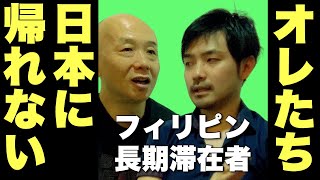 オレたち
日本に
帰れない

フィリピン
長期滞在者